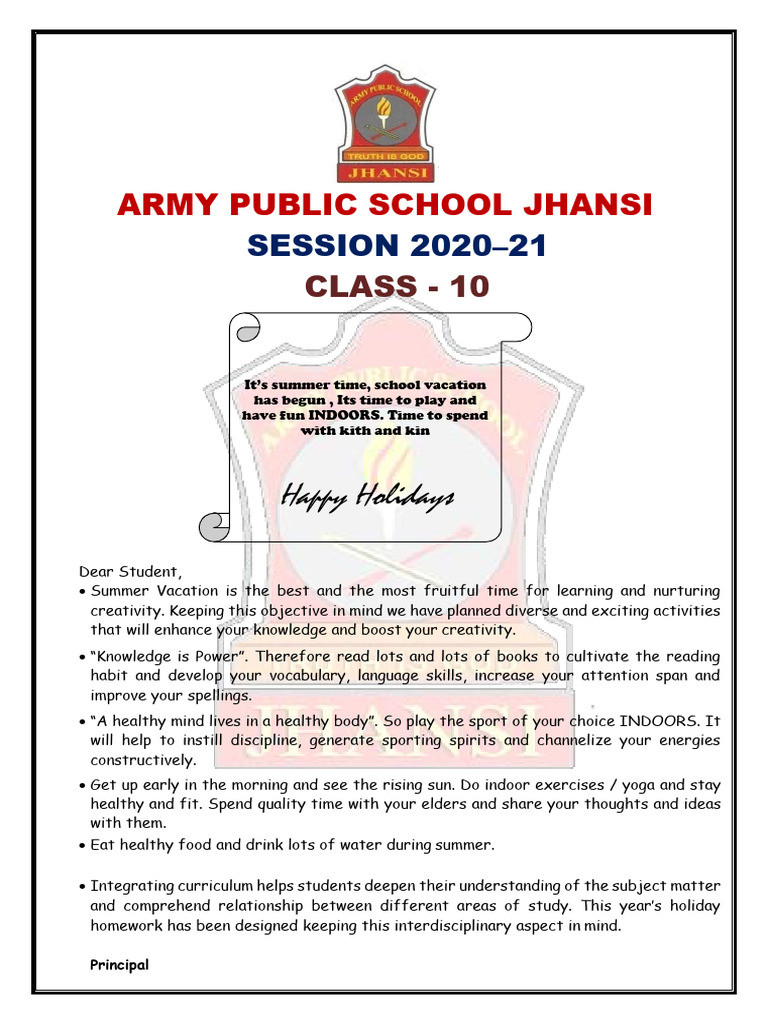 ARMY PUBLIC SCHOOL
TRUTH IS GOD
JHANSI

ARMY PUBLIC SCHOOL JHANSI
SESSION 2020–21
CLASS - 10

It's summer time, school vacation has begun , Its time to play and have fun INDOORS. Time to spend with kith and kin

Happy Holidays

Dear Student,

• Summer Vacation is the best and the most fruitful time for learning and nurturing creativity. Keeping this objective in mind we have planned diverse and exciting activities that will enhance your knowledge and boost your creativity.

• "Knowledge is Power". Therefore read lots and lots of books to cultivate the reading habit and develop your vocabulary, language skills, increase your attention span and improve your spellings.

• "A healthy mind lives in a healthy body". So play the sport of your choice INDOORS. It will help to instill discipline, generate sporting spirits and channelize your energies constructively.

• Get up early in the morning and see the rising sun. Do indoor exercises / yoga and stay healthy and fit. Spend quality time with your elders and share your thoughts and ideas with them.

• Eat healthy food and drink lots of water during summer.

• Integrating curriculum helps students deepen their understanding of the subject matter and comprehend relationship between different areas of study. This year's holiday homework has been designed keeping this interdisciplinary aspect in mind.

Principal